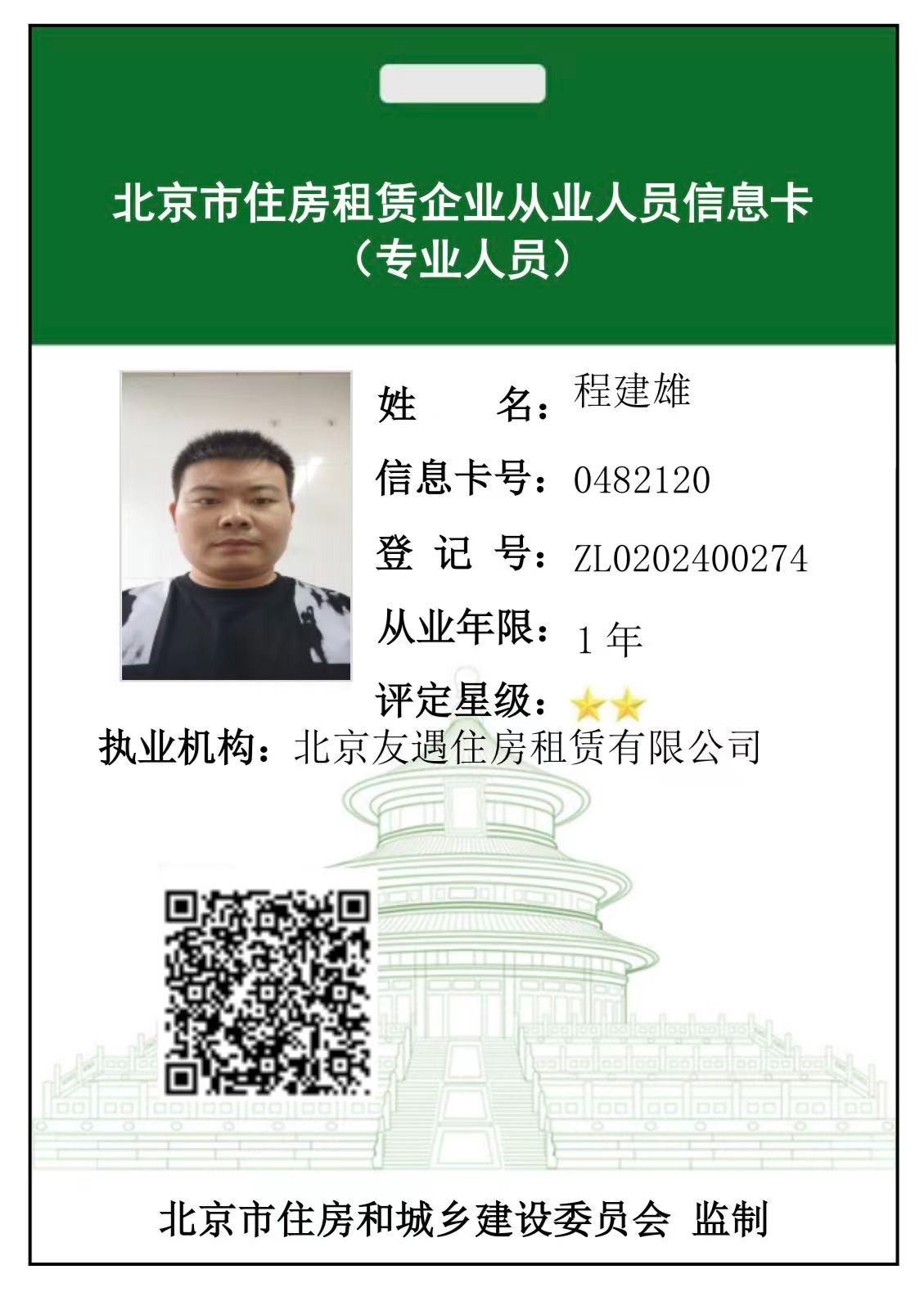 北京市住房租赁企业从业人员信息卡
（专业人员）

姓　　名：程建雄
信息卡号：0482120
登 记 号：ZL0202400274
从业年限：1 年
评定星级：★★
执业机构：北京友遇住房租赁有限公司

北京市住房和城乡建设委员会 监制